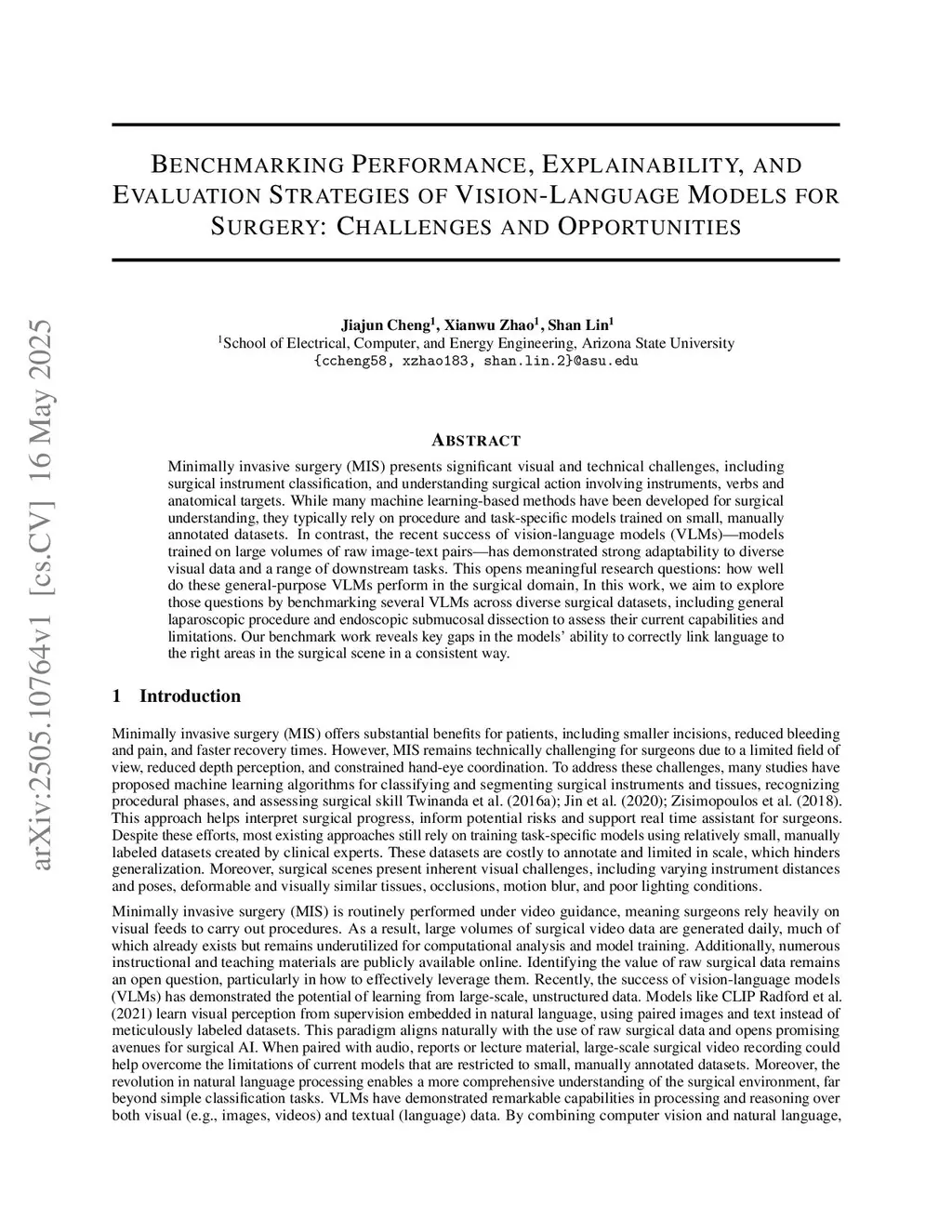 arXiv:2505.10764v1 [cs.CV] 16 May 2025

BENCHMARKING PERFORMANCE, EXPLAINABILITY, AND EVALUATION STRATEGIES OF VISION-LANGUAGE MODELS FOR SURGERY: CHALLENGES AND OPPORTUNITIES

Jiajun Cheng$^1$, Xianwu Zhao$^1$, Shan Lin$^1$
$^1$School of Electrical, Computer, and Energy Engineering, Arizona State University
{ccheng58, xzhao183, shan.lin.2}@asu.edu

ABSTRACT

Minimally invasive surgery (MIS) presents significant visual and technical challenges, including surgical instrument classification, and understanding surgical action involving instruments, verbs and anatomical targets. While many machine learning-based methods have been developed for surgical understanding, they typically rely on procedure and task-specific models trained on small, manually annotated datasets. In contrast, the recent success of vision-language models (VLMs)—models trained on large volumes of raw image-text pairs—has demonstrated strong adaptability to diverse visual data and a range of downstream tasks. This opens meaningful research questions: how well do these general-purpose VLMs perform in the surgical domain, In this work, we aim to explore those questions by benchmarking several VLMs across diverse surgical datasets, including general laparoscopic procedure and endoscopic submucosal dissection to assess their current capabilities and limitations. Our benchmark work reveals key gaps in the models' ability to correctly link language to the right areas in the surgical scene in a consistent way.

1 Introduction

Minimally invasive surgery (MIS) offers substantial benefits for patients, including smaller incisions, reduced bleeding and pain, and faster recovery times. However, MIS remains technically challenging for surgeons due to a limited field of view, reduced depth perception, and constrained hand-eye coordination. To address these challenges, many studies have proposed machine learning algorithms for classifying and segmenting surgical instruments and tissues, recognizing procedural phases, and assessing surgical skill Twinanda et al. (2016a); Jin et al. (2020); Zisimopoulos et al. (2018). This approach helps interpret surgical progress, inform potential risks and support real time assistant for surgeons. Despite these efforts, most existing approaches still rely on training task-specific models using relatively small, manually labeled datasets created by clinical experts. These datasets are costly to annotate and limited in scale, which hinders generalization. Moreover, surgical scenes present inherent visual challenges, including varying instrument distances and poses, deformable and visually similar tissues, occlusions, motion blur, and poor lighting conditions.

Minimally invasive surgery (MIS) is routinely performed under video guidance, meaning surgeons rely heavily on visual feeds to carry out procedures. As a result, large volumes of surgical video data are generated daily, much of which already exists but remains underutilized for computational analysis and model training. Additionally, numerous instructional and teaching materials are publicly available online. Identifying the value of raw surgical data remains an open question, particularly in how to effectively leverage them. Recently, the success of vision-language models (VLMs) has demonstrated the potential of learning from large-scale, unstructured data. Models like CLIP Radford et al. (2021) learn visual perception from supervision embedded in natural language, using paired images and text instead of meticulously labeled datasets. This paradigm aligns naturally with the use of raw surgical data and opens promising avenues for surgical AI. When paired with audio, reports or lecture material, large-scale surgical video recording could help overcome the limitations of current models that are restricted to small, manually annotated datasets. Moreover, the revolution in natural language processing enables a more comprehensive understanding of the surgical environment, far beyond simple classification tasks. VLMs have demonstrated remarkable capabilities in processing and reasoning over both visual (e.g., images, videos) and textual (language) data. By combining computer vision and natural language,